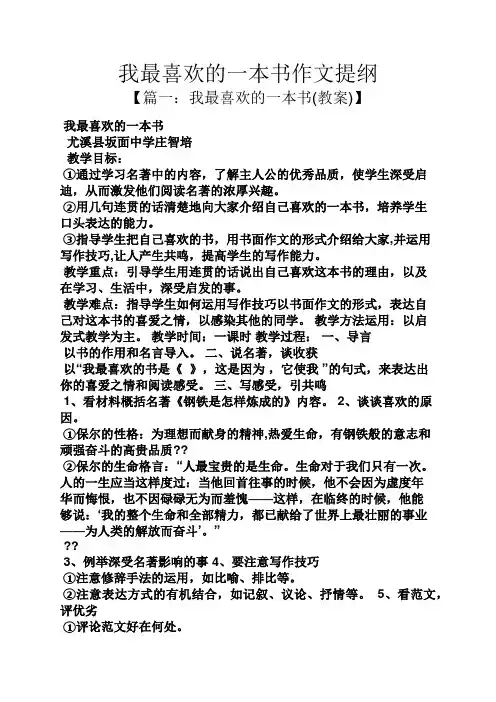 我最喜欢的一本书作文提纲
【篇一：我最喜欢的一本书(教案)】

我最喜欢的一本书
尤溪县坂面中学庄智培
教学目标：
①通过学习名著中的内容，了解主人公的优秀品质，使学生深受启迪，从而激发他们阅读名著的浓厚兴趣。
②用几句连贯的话清楚地向大家介绍自己喜欢的一本书，培养学生口头表达的能力。
③指导学生把自己喜欢的书，用书面作文的形式介绍给大家,并运用写作技巧,让人产生共鸣，提高学生的写作能力。
教学重点：引导学生用连贯的话说出自己喜欢这本书的理由，以及在学习、生活中，深受启发的事。
教学难点：指导学生如何运用写作技巧以书面作文的形式，表达自己对这本书的喜爱之情，以感染其他的同学。 教学方法运用：以启发式教学为主。 教学时间：一课时 教学过程： 一、导言
以书的作用和名言导入。 二、说名著，谈收获
以“我最喜欢的书是《 》，这是因为，它使我 ”的句式，来表达出你的喜爱之情和阅读感受。 三、写感受，引共鸣
1、看材料概括名著《钢铁是怎样炼成的》内容。 2、谈谈喜欢的原因。
①保尔的性格：为理想而献身的精神,热爱生命，有钢铁般的意志和顽强奋斗的高贵品质??
②保尔的生命格言：“人最宝贵的是生命。生命对于我们只有一次。人的一生应当这样度过：当他回首往事的时候，他不会因为虚度年华而悔恨，也不因碌碌无为而羞愧——这样，在临终的时候，他能够说：‘我的整个生命和全部精力，都已献给了世界上最壮丽的事业——为人类的解放而奋斗’。”
??
3、例举深受名著影响的事 4、要注意写作技巧
①注意修辞手法的运用，如比喻、排比等。
②注意表达方式的有机结合，如记叙、议论、抒情等。 5、看范文，评优劣
①评论范文好在何处。